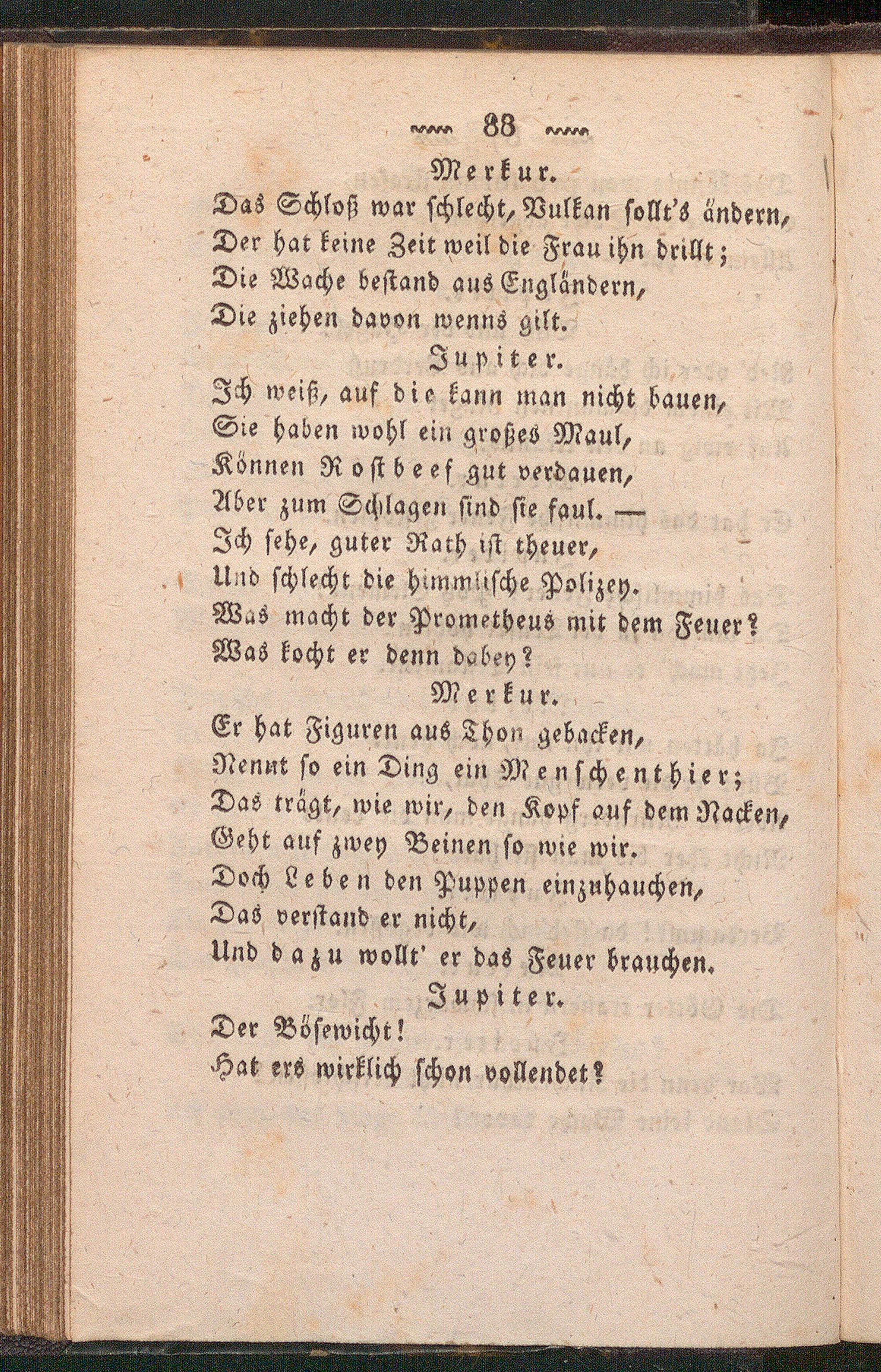 88

Merkur.

Das Schloß war schlecht, Vulkan sollt's ändern,
Der hat keine Zeit weil die Frau ihn drillt;
Die Wache bestand aus Engländern,
Die ziehen davon wenns gilt.

Jupiter.

Ich weiß, auf die kann man nicht bauen,
Sie haben wohl ein großes Maul,
Können Rostbeef gut verdauen,
Aber zum Schlagen sind sie faul. —
Ich sehe, guter Rath ist theuer,
Und schlecht die himmlische Polizey.
Was macht der Prometheus mit dem Feuer?
Was kocht er denn dabey?

Merkur.

Er hat Figuren aus Thon gebacken,
Nennt so ein Ding ein Menschenthier;
Das trägt, wie wir, den Kopf auf dem Nacken,
Geht auf zwey Beinen so wie wir.
Doch Leben den Puppen einzuhauchen,
Das verstand er nicht,
Und dazu wollt' er das Feuer brauchen.

Jupiter.

Der Bösewicht!
Hat ers wirklich schon vollendet?